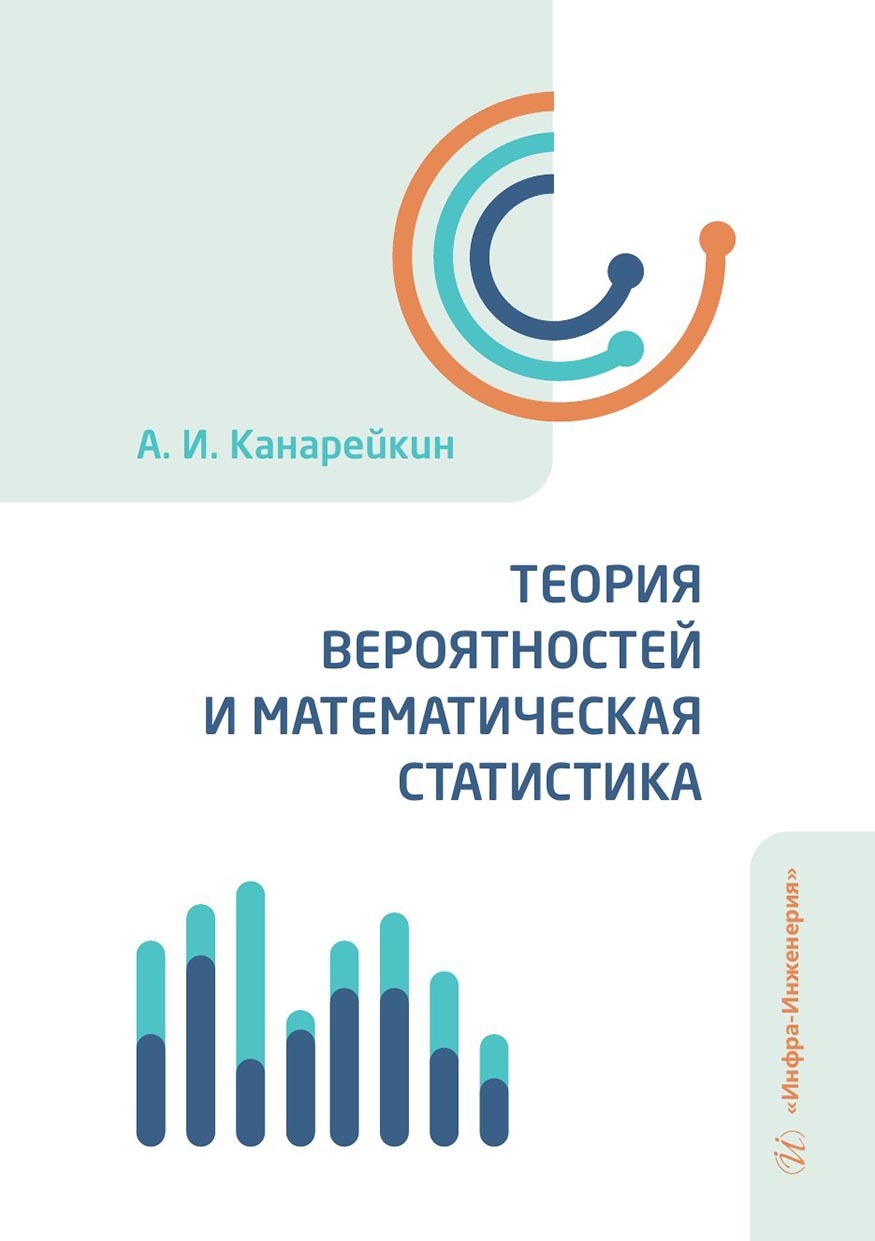 А. И. Канарейкин

ТЕОРИЯ ВЕРОЯТНОСТЕЙ И МАТЕМАТИЧЕСКАЯ СТАТИСТИКА

«Инфра-Инженерия»